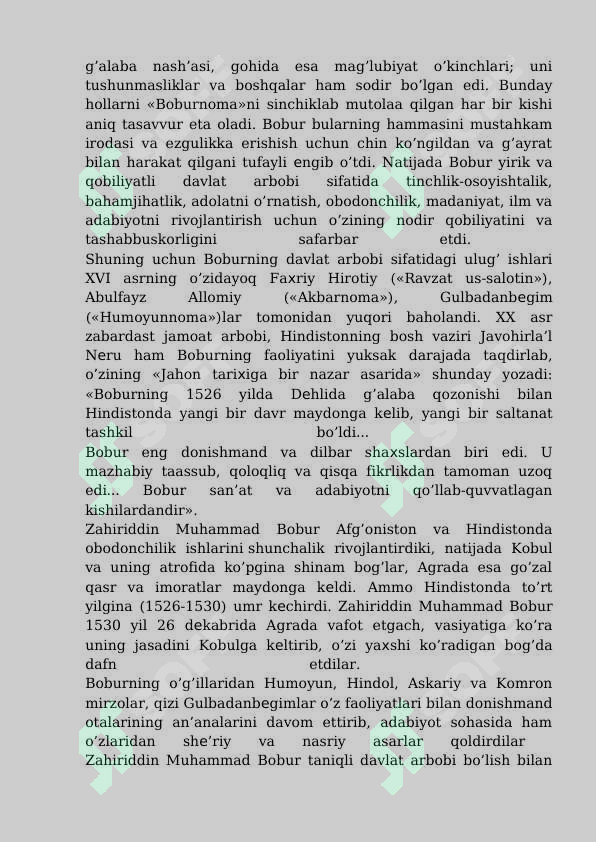 g'alaba nash'asi, gohida esa mag'lubiyat o'kinchlari; uni tushunmasliklar va boshqalar ham sodir bo'lgan edi. Bunday hollarni «Boburnoma»ni sinchiklab mutolaa qilgan har bir kishi aniq tasavvur eta oladi. Bobur bularning hammasini mustahkam irodasi va ezgulikka erishish uchun chin ko'ngildan va g'ayrat bilan harakat qilgani tufayli engib o'tdi. Natijada Bobur yirik va qobiliyatli davlat arbobi sifatida tinchlik-osoyishtalik, bahamjihatlik, adolatni o'rnatish, obodonchilik, madaniyat, ilm va adabiyotni rivojlantirish uchun o'zining nodir qobiliyatini va tashabbuskorligini safarbar etdi.
Shuning uchun Boburning davlat arbobi sifatidagi ulug' ishlari XVI asrning o'zidayoq Faxriy Hirotiy («Ravzat us-salotin»), Abulfayz Allomiy («Akbarnoma»), Gulbadanbegim («Humoyunnoma»)lar tomonidan yuqori baholandi. XX asr zabardast jamoat arbobi, Hindistonning bosh vaziri Javohirla'l Neru ham Boburning faoliyatini yuksak darajada taqdirlab, o'zining «Jahon tarixiga bir nazar asarida» shunday yozadi: «Boburning 1526 yilda Dehlida g'alaba qozonishi bilan Hindistonda yangi bir davr maydonga kelib, yangi bir saltanat tashkil bo'ldi...
Bobur eng donishmand va dilbar shaxslardan biri edi. U mazhabiy taassub, qoloqliq va qisqa fikrlikdan tamoman uzoq edi... Bobur san'at va adabiyotni qo'llab-quvvatlagan kishilardandir».
Zahiriddin Muhammad Bobur Afg'oniston va Hindistonda obodonchilik ishlarini shunchalik rivojlantirdiki, natijada Kobul va uning atrofida ko'pgina shinam bog'lar, Agrada esa go'zal qasr va imoratlar maydonga keldi. Ammo Hindistonda to'rt yilgina (1526-1530) umr kechirdi. Zahiriddin Muhammad Bobur 1530 yil 26 dekabrida Agrada vafot etgach, vasiyatiga ko'ra uning jasadini Kobulga keltirib, o'zi yaxshi ko'radigan bog'da dafn etdilar.
Boburning o'g'illaridan Humoyun, Hindol, Askariy va Komron mirzolar, qizi Gulbadanbegimlar o'z faoliyatlari bilan donishmand otalarining an'analarini davom ettirib, adabiyot sohasida ham o'zlaridan she'riy va nasriy asarlar qoldirdilar
Zahiriddin Muhammad Bobur taniqli davlat arbobi bo'lish bilan